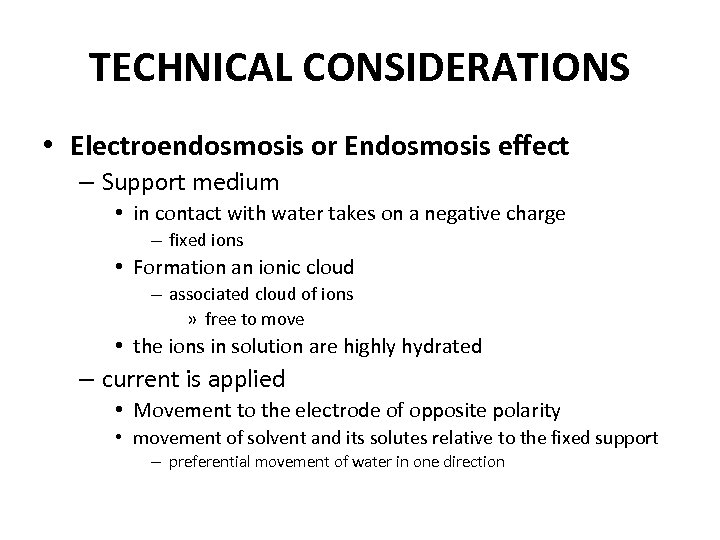 TECHNICAL CONSIDERATIONS

• Electroendosmosis or Endosmosis effect
 – Support medium
  • in contact with water takes on a negative charge
   – fixed ions
  • Formation an ionic cloud
   – associated cloud of ions
    » free to move
  • the ions in solution are highly hydrated
 – current is applied
  • Movement to the electrode of opposite polarity
  • movement of solvent and its solutes relative to the fixed support
   – preferential movement of water in one direction